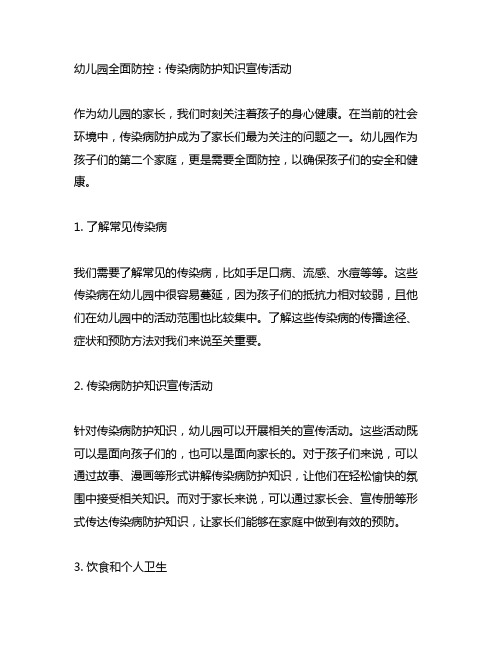 幼儿园全面防控：传染病防护知识宣传活动

作为幼儿园的家长，我们时刻关注着孩子的身心健康。在当前的社会环境中，传染病防护成为了家长们最为关注的问题之一。幼儿园作为孩子们的第二个家庭，更是需要全面防控，以确保孩子们的安全和健康。

1. 了解常见传染病

我们需要了解常见的传染病，比如手足口病、流感、水痘等等。这些传染病在幼儿园中很容易蔓延，因为孩子们的抵抗力相对较弱，且他们在幼儿园中的活动范围也比较集中。了解这些传染病的传播途径、症状和预防方法对我们来说至关重要。

2. 传染病防护知识宣传活动

针对传染病防护知识，幼儿园可以开展相关的宣传活动。这些活动既可以是面向孩子们的，也可以是面向家长的。对于孩子们来说，可以通过故事、漫画等形式讲解传染病防护知识，让他们在轻松愉快的氛围中接受相关知识。而对于家长来说，可以通过家长会、宣传册等形式传达传染病防护知识，让家长们能够在家庭中做到有效的预防。

3. 饮食和个人卫生